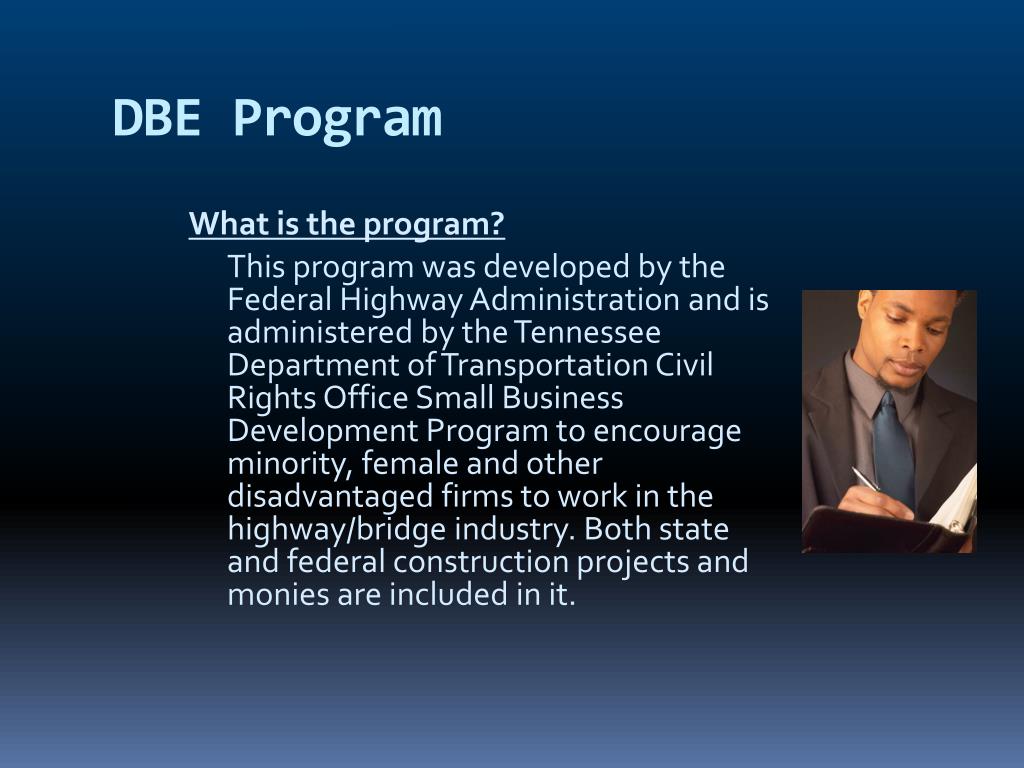 DBE Program

What is the program?

This program was developed by the Federal Highway Administration and is administered by the Tennessee Department of Transportation Civil Rights Office Small Business Development Program to encourage minority, female and other disadvantaged firms to work in the highway/bridge industry. Both state and federal construction projects and monies are included in it.